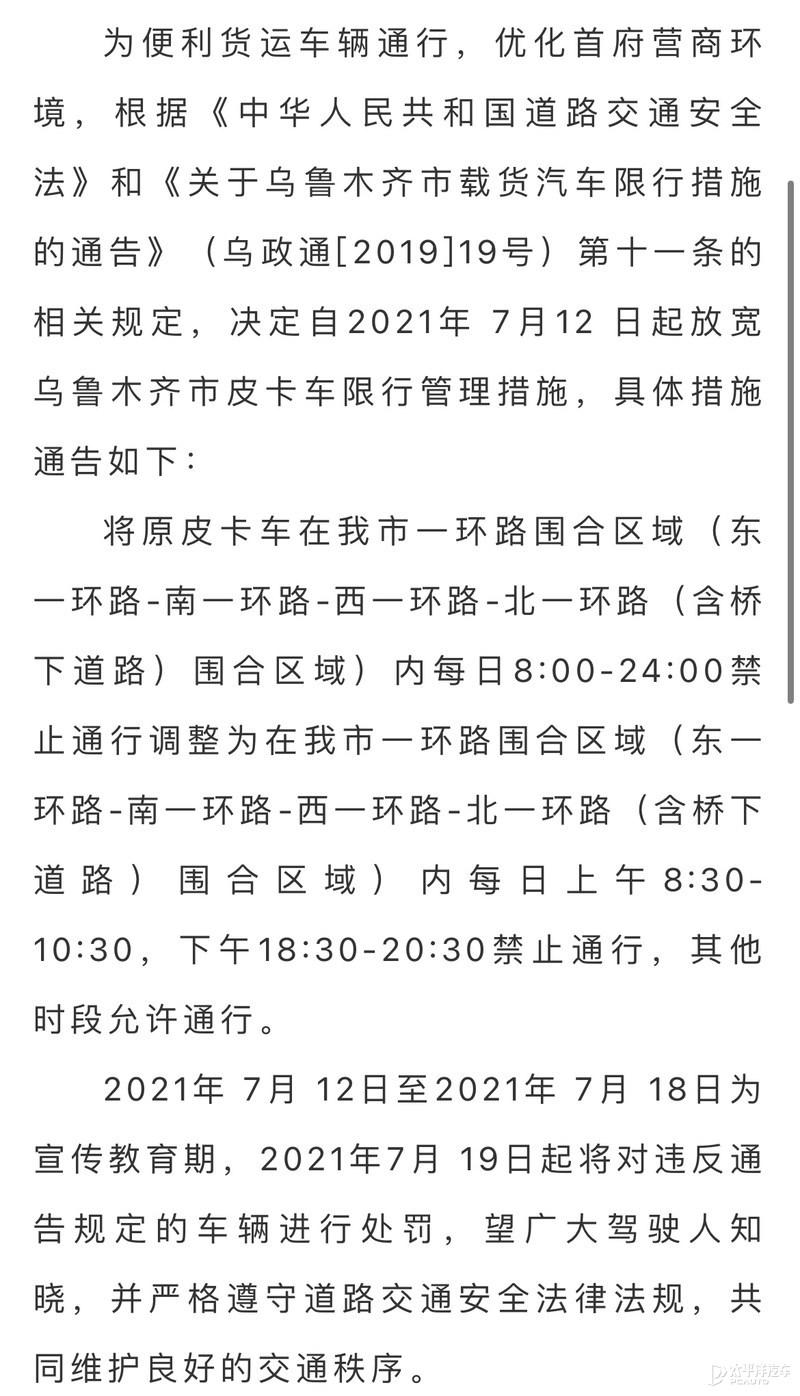 为便利货运车辆通行，优化首府营商环境，根据《中华人民共和国道路交通安全法》和《关于乌鲁木齐市载货汽车限行措施的通告》（乌政通[2019]19号）第十一条的相关规定，决定自2021年 7月12 日起放宽乌鲁木齐市皮卡车限行管理措施，具体措施通告如下：

将原皮卡车在我市一环路围合区域（东一环路-南一环路-西一环路-北一环路（含桥下道路）围合区域）内每日8:00-24:00禁止通行调整为在我市一环路围合区域（东一环路-南一环路-西一环路-北一环路（含桥下道路）围合区域）内每日上午8:30-10:30，下午18:30-20:30禁止通行，其他时段允许通行。

2021年 7月 12日至2021年 7月 18日为宣传教育期，2021年7月 19日起将对违反通告规定的车辆进行处罚，望广大驾驶人知晓，并严格遵守道路交通安全法律法规，共同维护良好的交通秩序。

太平洋汽车 PCAUTO